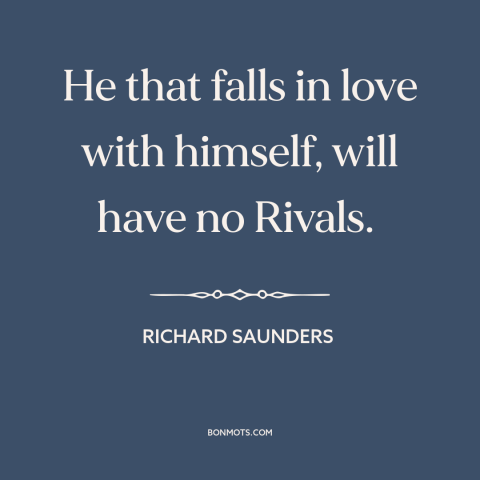 He that falls in love with himself, will have no Rivals.

RICHARD SAUNDERS

BONMOTS.COM